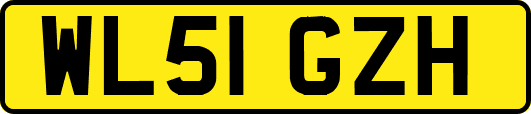 WL51 GZH